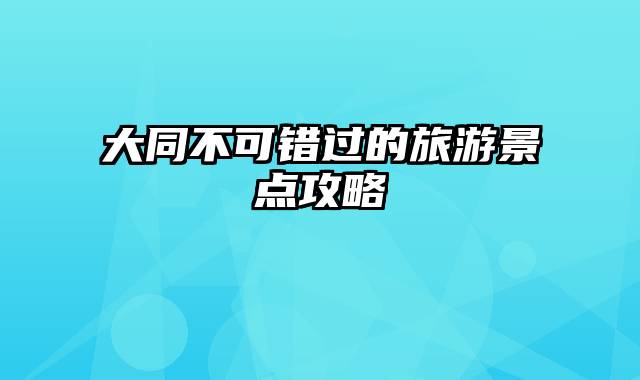 大同不可错过的旅游景点攻略